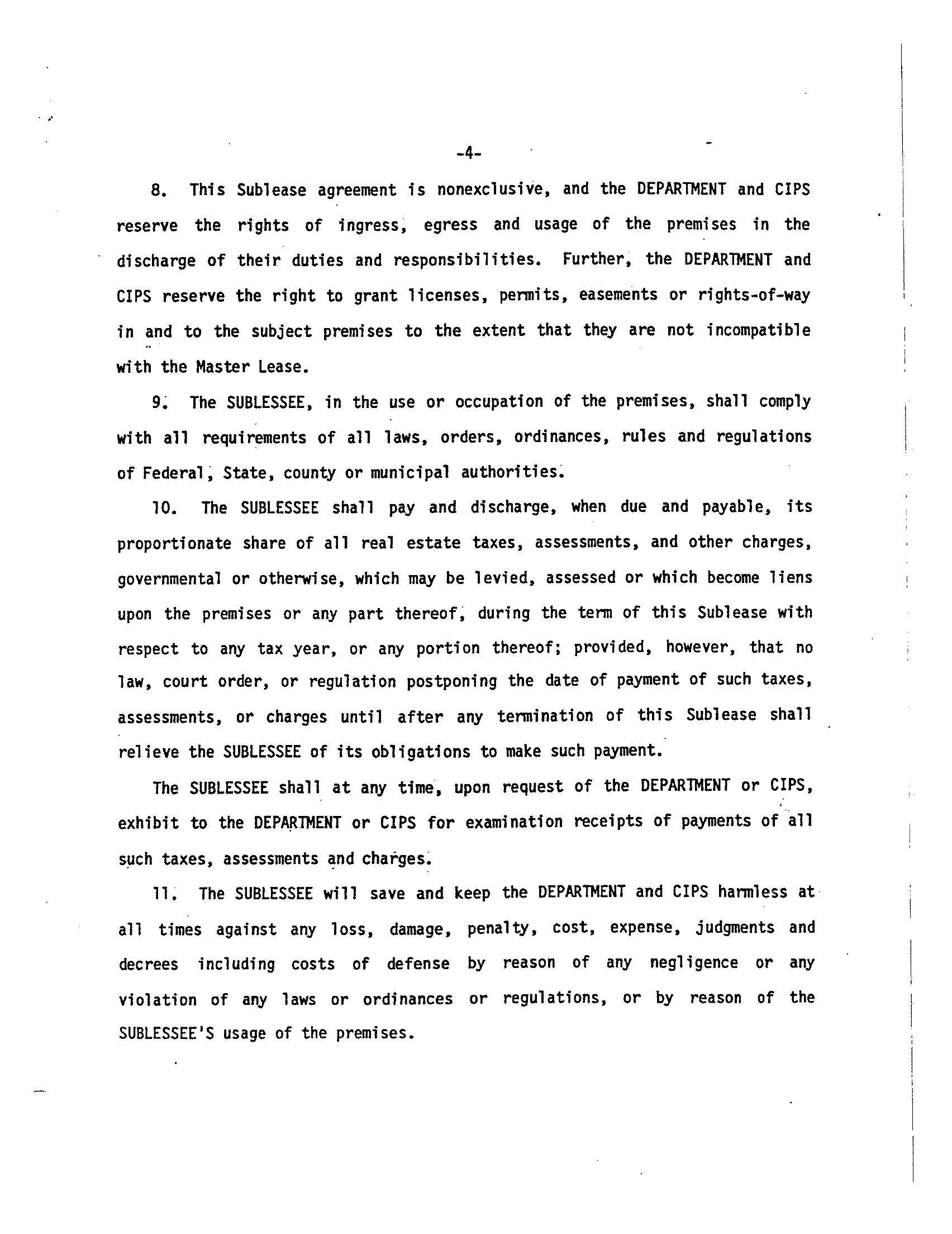 -4-

8. This Sublease agreement is nonexclusive, and the DEPARTMENT and CIPS reserve the rights of ingress, egress and usage of the premises in the discharge of their duties and responsibilities. Further, the DEPARTMENT and CIPS reserve the right to grant licenses, permits, easements or rights-of-way in and to the subject premises to the extent that they are not incompatible with the Master Lease.

9. The SUBLESSEE, in the use or occupation of the premises, shall comply with all requirements of all laws, orders, ordinances, rules and regulations of Federal, State, county or municipal authorities.

10. The SUBLESSEE shall pay and discharge, when due and payable, its proportionate share of all real estate taxes, assessments, and other charges, governmental or otherwise, which may be levied, assessed or which become liens upon the premises or any part thereof, during the term of this Sublease with respect to any tax year, or any portion thereof; provided, however, that no law, court order, or regulation postponing the date of payment of such taxes, assessments, or charges until after any termination of this Sublease shall relieve the SUBLESSEE of its obligations to make such payment.

The SUBLESSEE shall at any time, upon request of the DEPARTMENT or CIPS, exhibit to the DEPARTMENT or CIPS for examination receipts of payments of all such taxes, assessments and charges.

11. The SUBLESSEE will save and keep the DEPARTMENT and CIPS harmless at all times against any loss, damage, penalty, cost, expense, judgments and decrees including costs of defense by reason of any negligence or any violation of any laws or ordinances or regulations, or by reason of the SUBLESSEE'S usage of the premises.